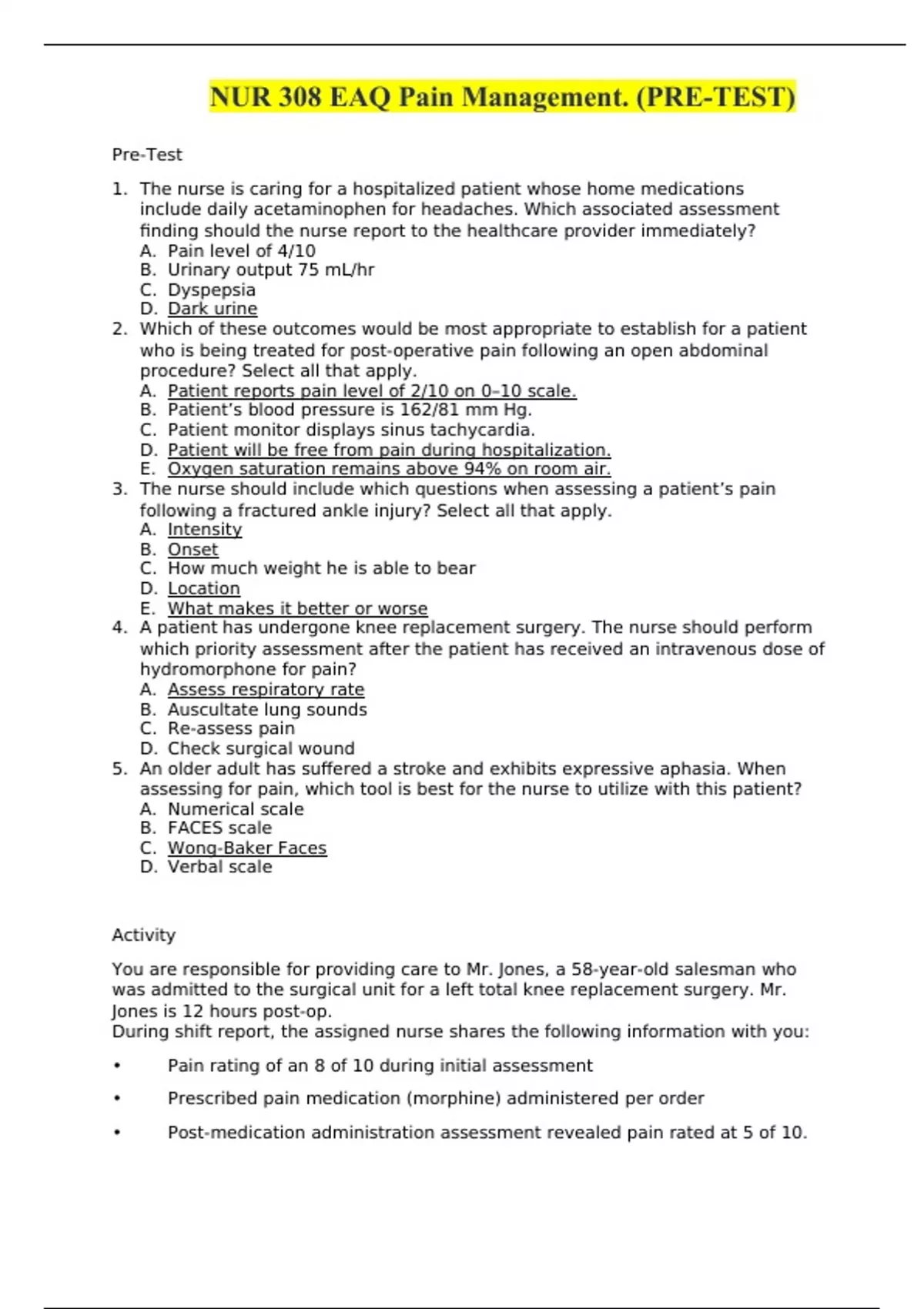 NUR 308 EAQ Pain Management. (PRE-TEST)

Pre-Test

1. The nurse is caring for a hospitalized patient whose home medications include daily acetaminophen for headaches. Which associated assessment finding should the nurse report to the healthcare provider immediately?
A. Pain level of 4/10
B. Urinary output 75 mL/hr
C. Dyspepsia
D. Dark urine
2. Which of these outcomes would be most appropriate to establish for a patient who is being treated for post-operative pain following an open abdominal procedure? Select all that apply.
A. Patient reports pain level of 2/10 on 0–10 scale.
B. Patient's blood pressure is 162/81 mm Hg.
C. Patient monitor displays sinus tachycardia.
D. Patient will be free from pain during hospitalization.
E. Oxygen saturation remains above 94% on room air.
3. The nurse should include which questions when assessing a patient's pain following a fractured ankle injury? Select all that apply.
A. Intensity
B. Onset
C. How much weight he is able to bear
D. Location
E. What makes it better or worse
4. A patient has undergone knee replacement surgery. The nurse should perform which priority assessment after the patient has received an intravenous dose of hydromorphone for pain?
A. Assess respiratory rate
B. Auscultate lung sounds
C. Re-assess pain
D. Check surgical wound
5. An older adult has suffered a stroke and exhibits expressive aphasia. When assessing for pain, which tool is best for the nurse to utilize with this patient?
A. Numerical scale
B. FACES scale
C. Wong-Baker Faces
D. Verbal scale

Activity

You are responsible for providing care to Mr. Jones, a 58-year-old salesman who was admitted to the surgical unit for a left total knee replacement surgery. Mr. Jones is 12 hours post-op.
During shift report, the assigned nurse shares the following information with you:

• Pain rating of an 8 of 10 during initial assessment

• Prescribed pain medication (morphine) administered per order

• Post-medication administration assessment revealed pain rated at 5 of 10.